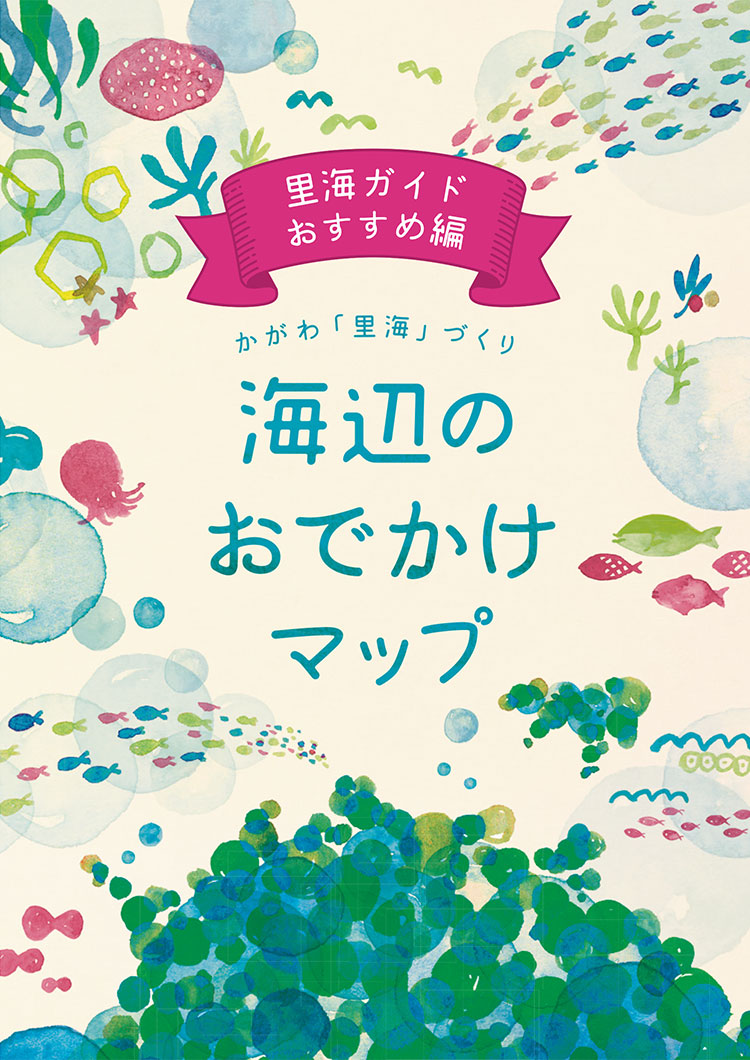 里海ガイド
おすすめ編

かがわ「里海」づくり

海辺の
おでかけ
マップ